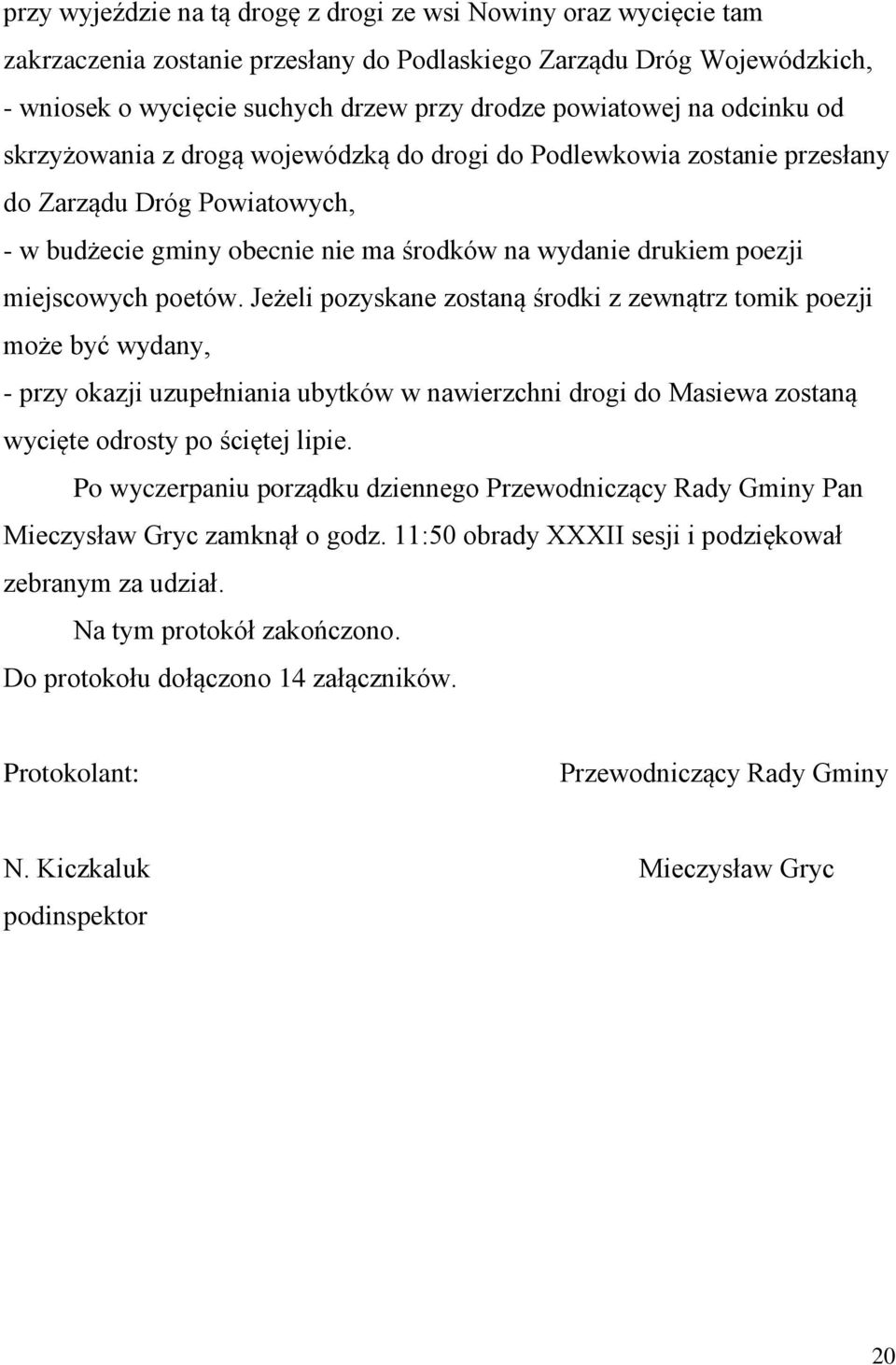 przy wyjeździe na tą drogę z drogi ze wsi Nowiny oraz wycięcie tam zakrzaczenia zostanie przesłany do Podlaskiego Zarządu Dróg Wojewódzkich,
- wniosek o wycięcie suchych drzew przy drodze powiatowej na odcinku od skrzyżowania z drogą wojewódzką do drogi do Podlewkowia zostanie przesłany do Zarządu Dróg Powiatowych,
- w budżecie gminy obecnie nie ma środków na wydanie drukiem poezji miejscowych poetów. Jeżeli pozyskane zostaną środki z zewnątrz tomik poezji może być wydany,
- przy okazji uzupełniania ubytków w nawierzchni drogi do Masiewa zostaną wycięte odrosty po ściętej lipie.

Po wyczerpaniu porządku dziennego Przewodniczący Rady Gminy Pan Mieczysław Gryc zamknął o godz. 11:50 obrady XXXII sesji i podziękował zebranym za udział.

Na tym protokół zakończono.

Do protokołu dołączono 14 załączników.

Protokolant:

Przewodniczący Rady Gminy

N. Kiczkaluk
podinspektor

Mieczysław Gryc

20